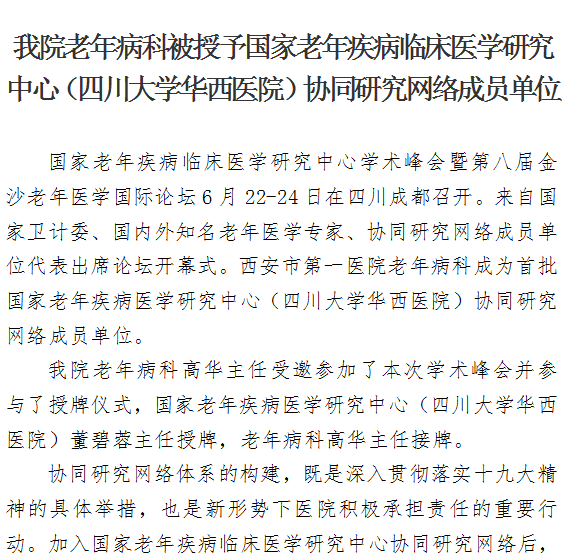 我院老年病科被授予国家老年疾病临床医学研究中心（四川大学华西医院）协同研究网络成员单位

国家老年疾病临床医学研究中心学术峰会暨第八届金沙老年医学国际论坛6月22-24日在四川成都召开。来自国家卫计委、国内外知名老年医学专家、协同研究网络成员单位代表出席论坛开幕式。西安市第一医院老年病科成为首批国家老年疾病医学研究中心（四川大学华西医院）协同研究网络成员单位。

我院老年病科高华主任受邀参加了本次学术峰会并参与了授牌仪式，国家老年疾病医学研究中心（四川大学华西医院）董碧蓉主任授牌，老年病科高华主任接牌。

协同研究网络体系的构建，既是深入贯彻落实十九大精神的具体举措，也是新形势下医院积极承担责任的重要行动。加入国家老年疾病临床医学研究中心协同研究网络后，